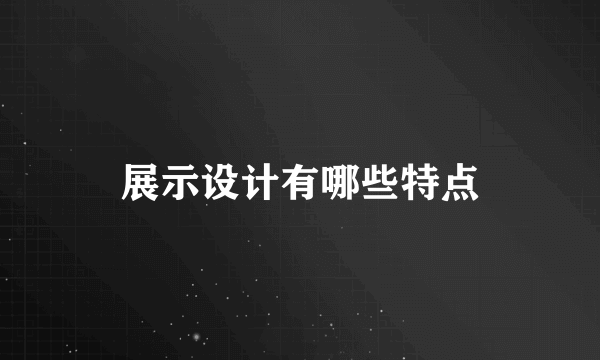 展示设计有哪些特点